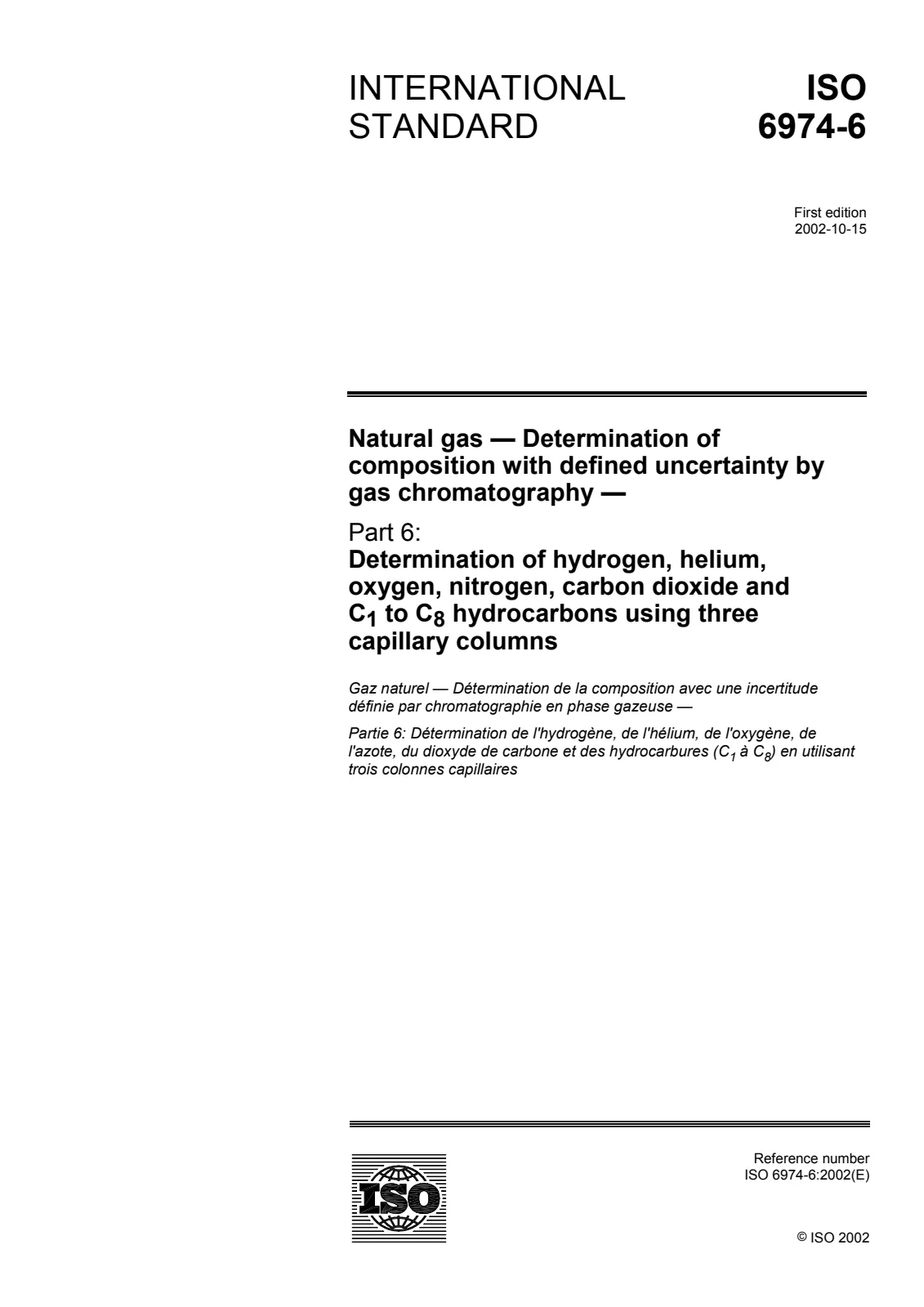 INTERNATIONAL STANDARD

ISO 6974-6

First edition
2002-10-15

Natural gas — Determination of composition with defined uncertainty by gas chromatography —

Part 6:
Determination of hydrogen, helium, oxygen, nitrogen, carbon dioxide and $C_1$ to $C_8$ hydrocarbons using three capillary columns

Gaz naturel — Détermination de la composition avec une incertitude définie par chromatographie en phase gazeuse —

Partie 6: Détermination de l'hydrogène, de l'hélium, de l'oxygène, de l'azote, du dioxyde de carbone et des hydrocarbures ($C_1$ à $C_8$) en utilisant trois colonnes capillaires

ISO

Reference number
ISO 6974-6:2002(E)

© ISO 2002